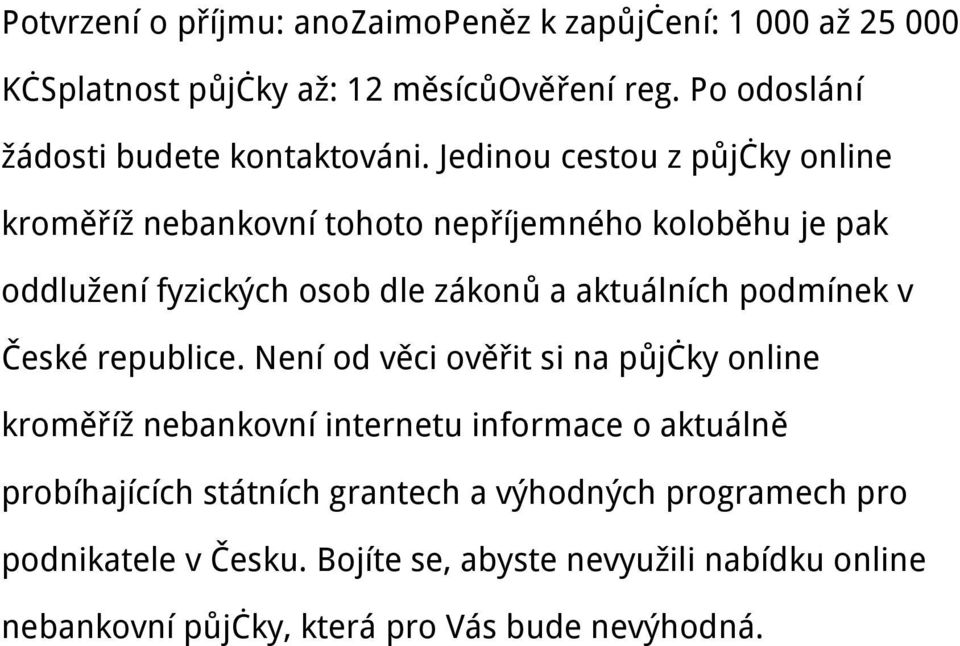 Potvrzení o příjmu: anoZaimoPeněz k zapůjĊení: 1 000 až 25 000 KĊSplatnost půjĊky až: 12 měsícůOvěření reg. Po odoslání žádosti budete kontaktováni. Jedinou cestou z půjĊky online kroměříž nebankovní tohoto nepříjemného koloběhu je pak oddlužení fyzických osob dle zákonů a aktuálních podmínek v České republice. Není od věci ověřit si na půjĊky online kroměříž nebankovní internetu informace o aktuálně probíhajících státních grantech a výhodných programech pro podnikatele v Česku. Bojíte se, abyste nevyužili nabídku online nebankovní půjĊky, která pro Vás bude nevýhodná.